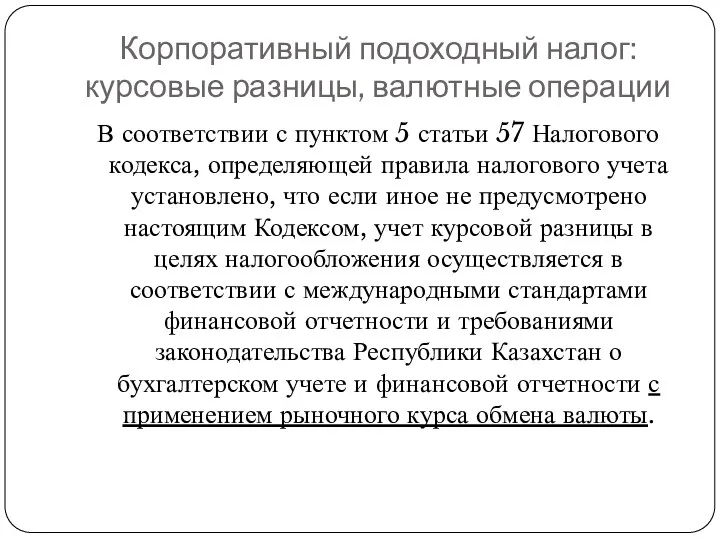 Корпоративный подоходный налог: курсовые разницы, валютные операции

В соответствии с пунктом 5 статьи 57 Налогового кодекса, определяющей правила налогового учета установлено, что если иное не предусмотрено настоящим Кодексом, учет курсовой разницы в целях налогообложения осуществляется в соответствии с международными стандартами финансовой отчетности и требованиями законодательства Республики Казахстан о бухгалтерском учете и финансовой отчетности с применением рыночного курса обмена валюты.